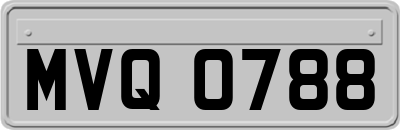 MVQ 0788